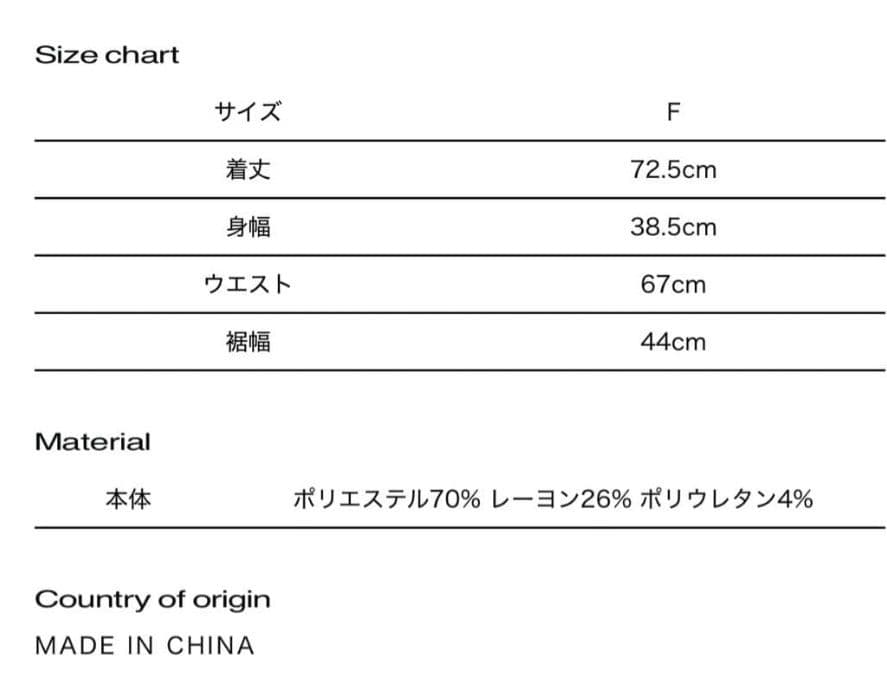 Size chart

| サイズ | F |
|---|---|
| 着丈 | 72.5cm |
| 身幅 | 38.5cm |
| ウエスト | 67cm |
| 裾幅 | 44cm |

Material

| 本体 | ポリエステル70% レーヨン26% ポリウレタン4% |
|---|---|

Country of origin

MADE IN CHINA